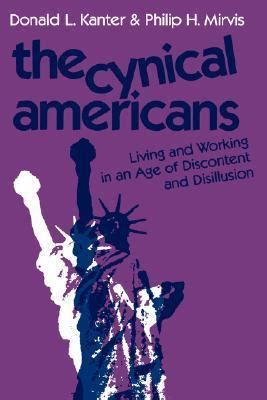 Donald L. Kanter & Philip H. Mirvis

the cynical americans

Living and Working in an Age of Discontent and Disillusion